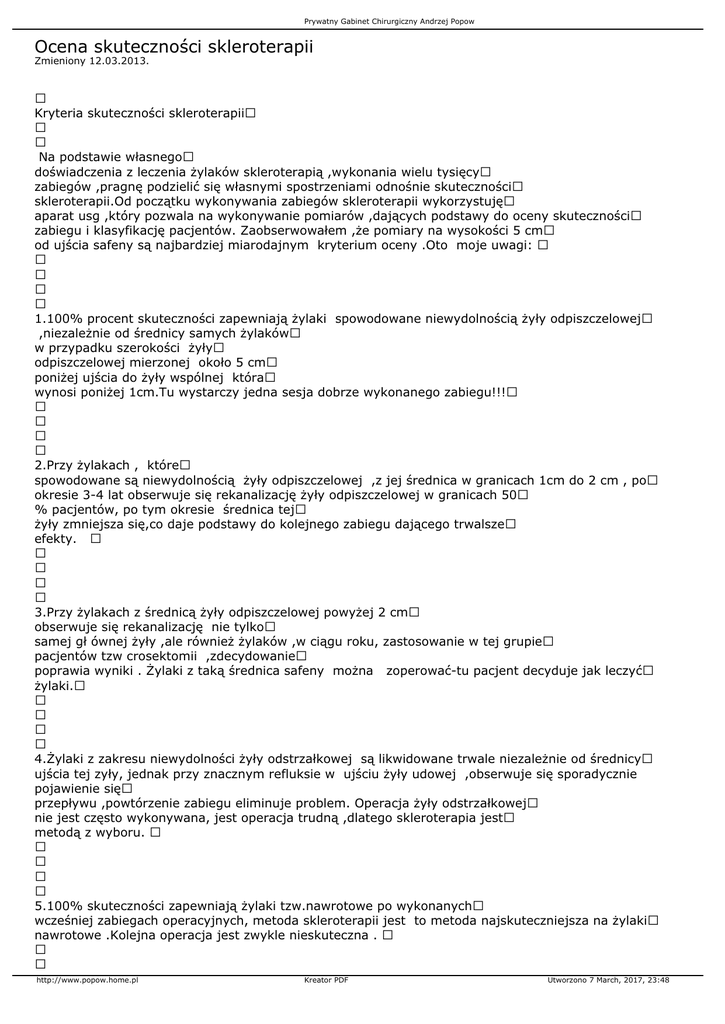 Prywatny Gabinet Chirurgiczny Andrzej Popow

Ocena skuteczności skleroterapii
Zmieniony 12.03.2013.

□
Kryteria skuteczności skleroterapii□
□
□
Na podstawie własnego□
doświadczenia z leczenia żylaków skleroterapią ,wykonania wielu tysięcy□
zabiegów ,pragnę podzielić się własnymi spostrzeniami odnośnie skuteczności□
skleroterapii.Od początku wykonywania zabiegów skleroterapii wykorzystuję□
aparat usg ,który pozwala na wykonywanie pomiarów ,dających podstawy do oceny skuteczności□
zabiegu i klasyfikację pacjentów. Zaobserwowałem ,że pomiary na wysokości 5 cm□
od ujścia safeny są najbardziej miarodajnym kryterium oceny .Oto moje uwagi: □
□
□
□
□
1.100% procent skuteczności zapewniają żylaki spowodowane niewydolnością żyły odpiszczelowej□
,niezależnie od średnicy samych żylaków□
w przypadku szerokości żyły□
odpiszczelowej mierzonej około 5 cm□
poniżej ujścia do żyły wspólnej która□
wynosi poniżej 1cm.Tu wystarczy jedna sesja dobrze wykonanego zabiegu!!!□
□
□
□
□
2.Przy żylakach , które□
spowodowane są niewydolnością żyły odpiszczelowej ,z jej średnica w granicach 1cm do 2 cm , po□
okresie 3-4 lat obserwuje się rekanalizację żyły odpiszczelowej w granicach 50□
% pacjentów, po tym okresie średnica tej□
żyły zmniejsza się,co daje podstawy do kolejnego zabiegu dającego trwalsze□
efekty. □
□
□
□
□
3.Przy żylakach z średnicą żyły odpiszczelowej powyżej 2 cm□
obserwuje się rekanalizację nie tylko□
samej gł ównej żyły ,ale również żylaków ,w ciągu roku, zastosowanie w tej grupie□
pacjentów tzw crosektomii ,zdecydowanie□
poprawia wyniki . Żylaki z taką średnica safeny można zoperować-tu pacjent decyduje jak leczyć□
żylaki.□
□
□
□
□
4.Żylaki z zakresu niewydolności żyły odstrzałkowej są likwidowane trwale niezależnie od średnicy□
ujścia tej żyły, jednak przy znacznym refluksie w ujściu żyły udowej ,obserwuje się sporadycznie pojawienie się□
przepływu ,powtórzenie zabiegu eliminuje problem. Operacja żyły odstrzałkowej□
nie jest często wykonywana, jest operacja trudną ,dlatego skleroterapia jest□
metodą z wyboru. □
□
□
□
□
5.100% skuteczności zapewniają żylaki tzw.nawrotowe po wykonanych□
wcześniej zabiegach operacyjnych, metoda skleroterapii jest to metoda najskuteczniejsza na żylaki□
nawrotowe .Kolejna operacja jest zwykle nieskuteczna . □
□
□

http://www.popow.home.pl Kreator PDF Utworzono 7 March, 2017, 23:48